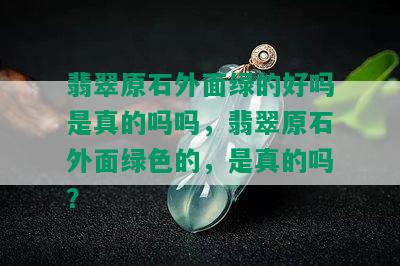 翡翠原石外面绿的好吗是真的吗吗，翡翠原石外面绿色的，是真的吗？